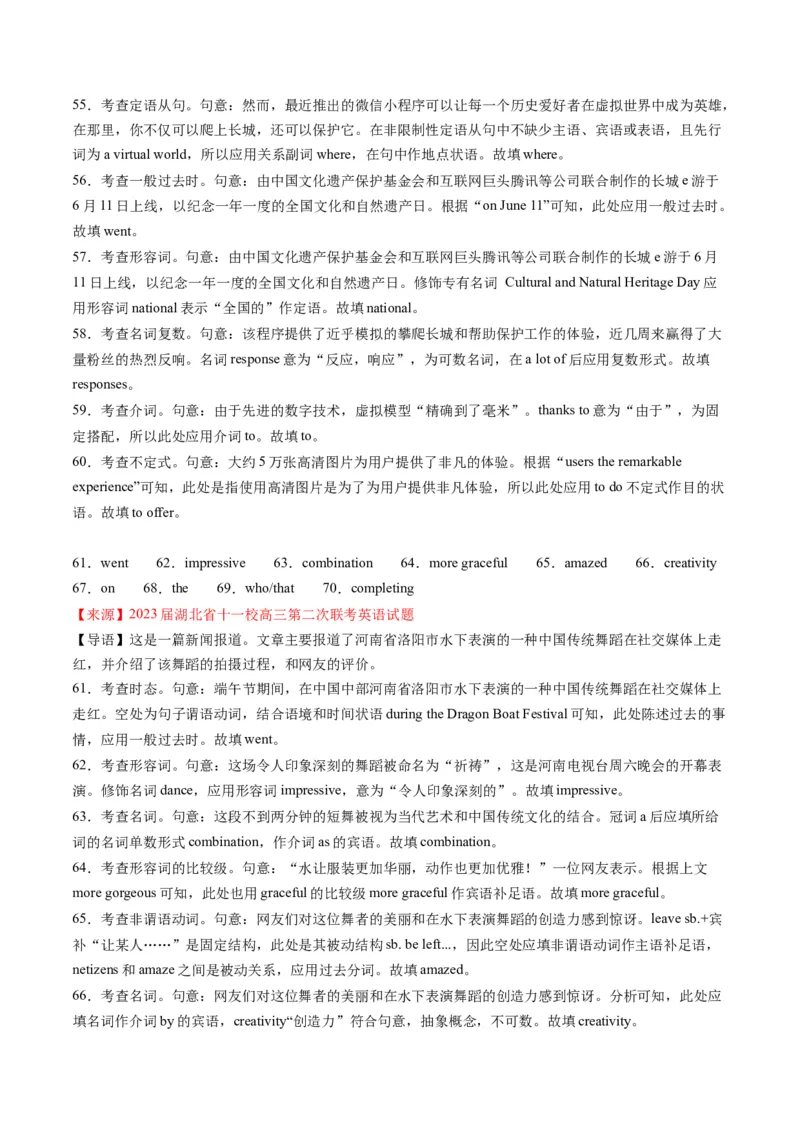 55．考查定语从句。句意：然而，最近推出的微信小程序可以让每一个历史爱好者在虚拟世界中成为英雄，在那里，你不仅可以爬上长城，还可以保护它。在非限制性定语从句中不缺少主语、宾语或表语，且先行词为 a virtual world，所以应用关系副词 where，在句中作地点状语。故填 where。
56．考查一般过去时。句意：由中国文化遗产保护基金会和互联网巨头腾讯等公司联合制作的长城 e 游于 6 月 11 日上线，以纪念一年一度的全国文化和自然遗产日。根据“on June 11”可知，此处应用一般过去时。故填 went。
57．考查形容词。句意：由中国文化遗产保护基金会和互联网巨头腾讯等公司联合制作的长城 e 游于 6 月 11 日上线，以纪念一年一度的全国文化和自然遗产日。修饰专有名词 Cultural and Natural Heritage Day 应用形容词 national 表示“全国的”作定语。故填 national。
58．考查名词复数。句意：该程序提供了近乎模拟的攀爬长城和帮助保护工作的体验，近几周来赢得了大量粉丝的热烈反响。名词 response 意为“反应，响应”，为可数名词，在 a lot of 后应用复数形式。故填 responses。
59．考查介词。句意：由于先进的数字技术，虚拟模型“精确到了毫米”。thanks to 意为“由于”，为固定搭配，所以此处应用介词 to。故填 to。
60．考查不定式。句意：大约 5 万张高清图片为用户提供了非凡的体验。根据“users the remarkable experience”可知，此处是指使用高清图片是为了为用户提供非凡体验，所以此处应用 to do 不定式作目的状语。故填 to offer。

61．went　62．impressive　63．combination　64．more graceful　65．amazed　66．creativity　67．on　68．the　69．who/that　70．completing
【来源】2023 届湖北省十一校高三第二次联考英语试题
【导语】这是一篇新闻报道。文章主要报道了河南省洛阳市水下表演的一种中国传统舞蹈在社交媒体上走红，并介绍了该舞蹈的拍摄过程，和网友的评价。
61．考查时态。句意：端午节期间，在中国中部河南省洛阳市水下表演的一种中国传统舞蹈在社交媒体上走红。空处为句子谓语动词，结合语境和时间状语 during the Dragon Boat Festival 可知，此处陈述过去的事情，应用一般过去时。故填 went。
62．考查形容词。句意：这场令人印象深刻的舞蹈被命名为“祈祷”，这是河南电视台周六晚会的开幕表演。修饰名词 dance，应用形容词 impressive，意为“令人印象深刻的”。故填 impressive。
63．考查名词。句意：这段不到两分钟的短舞被视为当代艺术和中国传统文化的结合。冠词 a 后应填所给词的名词单数形式 combination，作介词 as 的宾语。故填 combination。
64．考查形容词的比较级。句意：“水让服装更加华丽，动作也更加优雅！”一位网友表示。根据上文 more gorgeous 可知，此处也用 graceful 的比较级 more graceful 作宾语补足语。故填 more graceful。
65．考查非谓语动词。句意：网友们对这位舞者的美丽和在水下表演舞蹈的创造力感到惊讶。leave sb.+宾补“让某人……”是固定结构，此处是其被动结构 sb. be left...，因此空处应填非谓语动词作主语补足语，netizens 和 amaze 之间是被动关系，应用过去分词。故填 amazed。
66．考查名词。句意：网友们对这位舞者的美丽和在水下表演舞蹈的创造力感到惊讶。分析可知，此处应填名词作介词 by 的宾语，creativity“创造力”符合句意，抽象概念，不可数。故填 creativity。